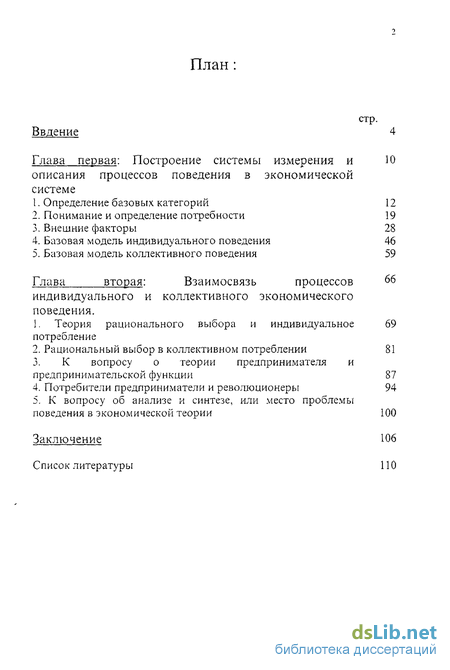 2

План :

стр.

Введение 4

Глава первая: Построение системы измерения и описания процессов поведения в экономической системе 10

1. Определение базовых категорий 12
2. Понимание и определение потребности 19
3. Внешние факторы 28
4. Базовая модель индивидуального поведения 46
5. Базовая модель коллективного поведения 59

Глава вторая: Взаимосвязь процессов индивидуального и коллективного экономического поведения. 66

1. Теория рационального выбора и индивидуальное потребление 69
2. Рациональный выбор в коллективном потреблении 81
3. К вопросу о теории предпринимателя и предпринимательской функции 87
4. Потребители предприниматели и революционеры 94
5. К вопросу об анализе и синтезе, или место проблемы поведения в экономической теории 100

Заключение 106

Список литературы 110

dsLib.net
библиотека диссертаций